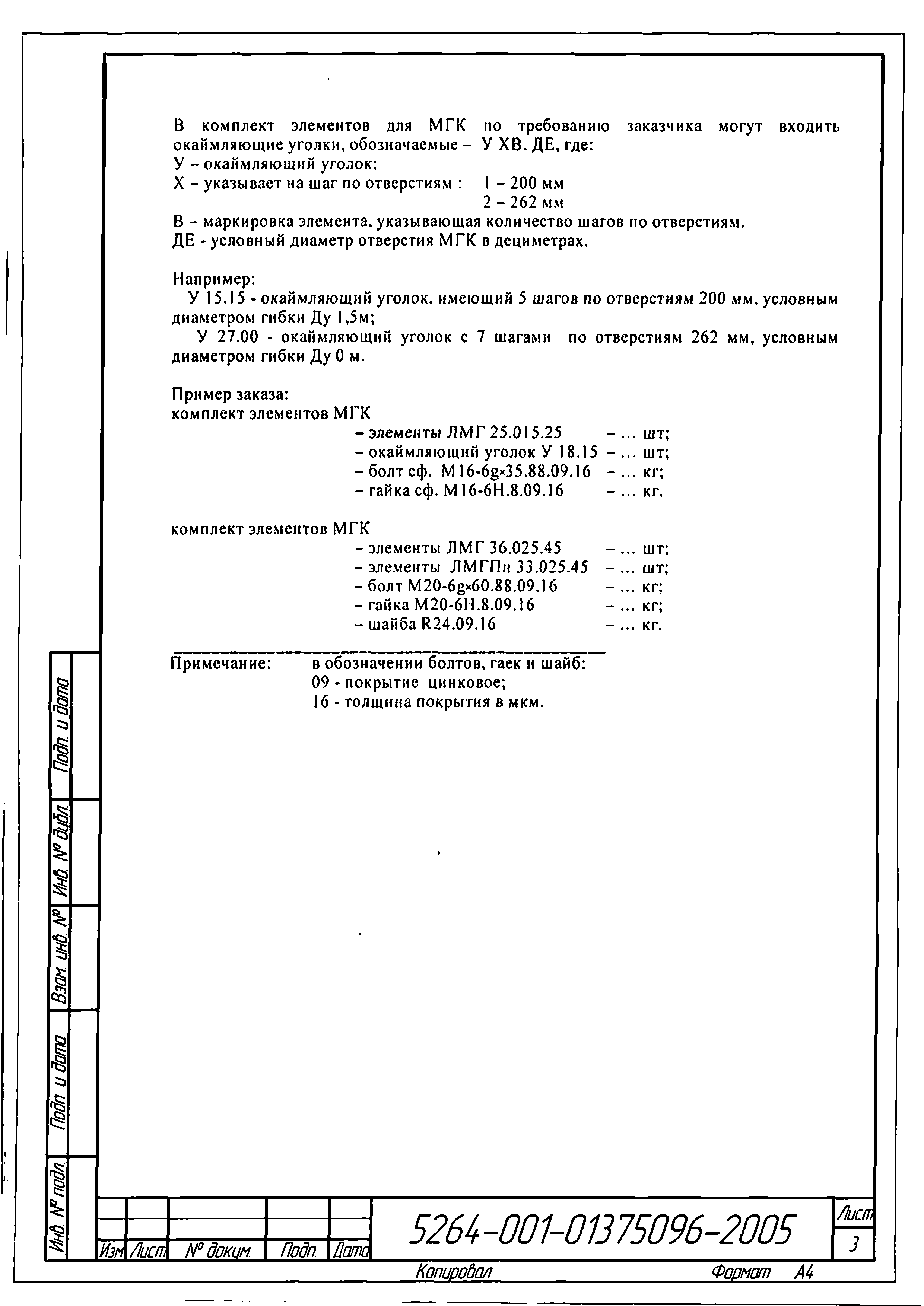 В комплект элементов для МГК по требованию заказчика могут входить окаймляющие уголки, обозначаемые – У ХВ. ДЕ, где:
У – окаймляющий уголок;
Х – указывает на шаг по отверстиям : 1 – 200 мм
2 – 262 мм
В – маркировка элемента, указывающая количество шагов по отверстиям.
ДЕ - условный диаметр отверстия МГК в дециметрах.

Например:
У 15.15 - окаймляющий уголок, имеющий 5 шагов по отверстиям 200 мм, условным диаметром гибки Ду 1,5м;
У 27.00 - окаймляющий уголок с 7 шагами по отверстиям 262 мм, условным диаметром гибки Ду 0 м.

Пример заказа:
комплект элементов МГК
– элементы ЛМГ 25.015.25 – ... шт;
– окаймляющий уголок У 18.15 – ... шт;
– болт сф. М16-6g×35.88.09.16 – ... кг;
– гайка сф. М16-6Н.8.09.16 – ... кг.

комплект элементов МГК
– элементы ЛМГ 36.025.45 – ... шт;
– элементы ЛМГПн 33.025.45 – ... шт;
– болт М20-6g×60.88.09.16 – ... кг;
– гайка М20-6Н.8.09.16 – ... кг;
– шайба R24.09.16 – ... кг.

Примечание: в обозначении болтов, гаек и шайб:
09 - покрытие цинковое;
16 - толщина покрытия в мкм.

Подп. и дата
Инв. № дубл.
Взам. инв. №
Подп. и дата
Инв. № подл.

Изм. Лист № докум. Подп. Дата
5264-001-01375096-2005
Лист
3
Копировал
Формат А4